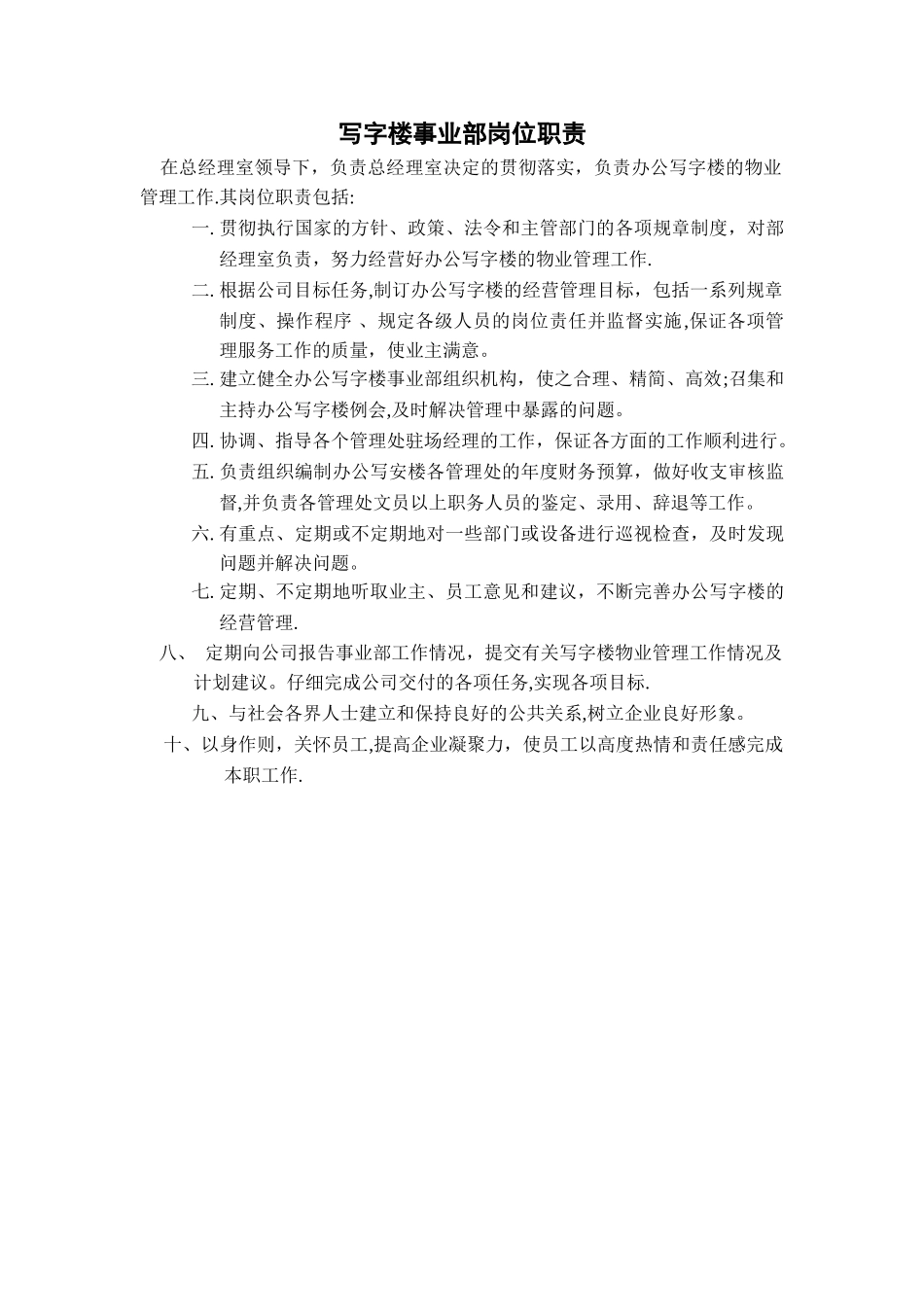 写字楼事业部岗位职责

在总经理室领导下，负责总经理室决定的贯彻落实，负责办公写字楼的物业管理工作.其岗位职责包括:

一. 贯彻执行国家的方针、政策、法令和主管部门的各项规章制度，对部经理室负责，努力经营好办公写字楼的物业管理工作.

二. 根据公司目标任务,制订办公写字楼的经营管理目标，包括一系列规章制度、操作程序 、规定各级人员的岗位责任并监督实施,保证各项管理服务工作的质量，使业主满意。

三. 建立健全办公写字楼事业部组织机构，使之合理、精简、高效;召集和主持办公写字楼例会,及时解决管理中暴露的问题。

四. 协调、指导各个管理处驻场经理的工作，保证各方面的工作顺利进行。

五. 负责组织编制办公写安楼各管理处的年度财务预算，做好收支审核监督,并负责各管理处文员以上职务人员的鉴定、录用、辞退等工作。

六. 有重点、定期或不定期地对一些部门或设备进行巡视检查，及时发现问题并解决问题。

七. 定期、不定期地听取业主、员工意见和建议，不断完善办公写字楼的经营管理.

八、 定期向公司报告事业部工作情况，提交有关写字楼物业管理工作情况及计划建议。仔细完成公司交付的各项任务,实现各项目标.

九、与社会各界人士建立和保持良好的公共关系,树立企业良好形象。

十、以身作则，关怀员工,提高企业凝聚力，使员工以高度热情和责任感完成本职工作.